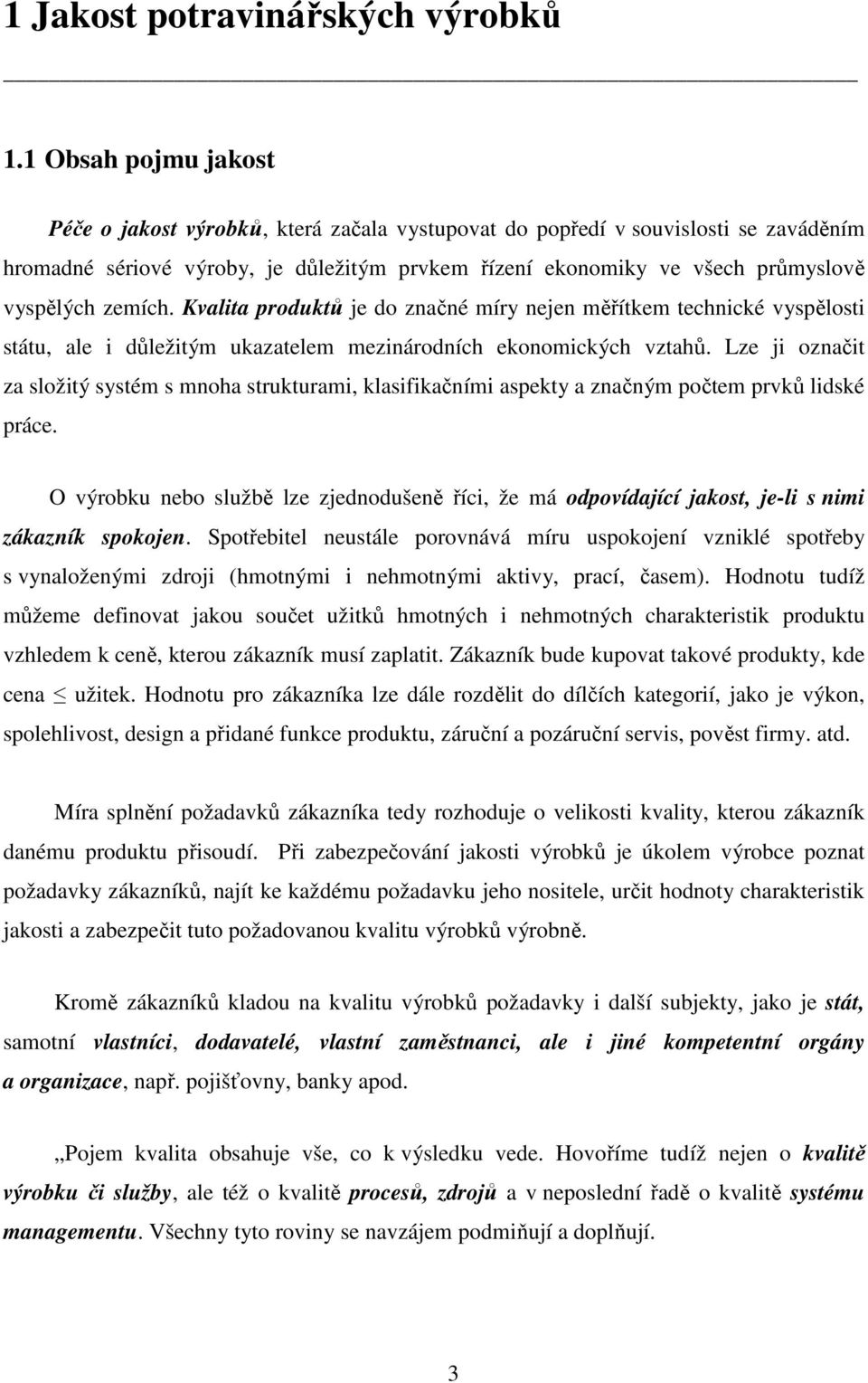 1 Jakost potravinářských výrobků

1.1 Obsah pojmu jakost

Péče o jakost výrobků, která začala vystupovat do popředí v souvislosti se zaváděním hromadné sériové výroby, je důležitým prvkem řízení ekonomiky ve všech průmyslově vyspělých zemích. Kvalita produktů je do značné míry nejen měřítkem technické vyspělosti státu, ale i důležitým ukazatelem mezinárodních ekonomických vztahů. Lze ji označit za složitý systém s mnoha strukturami, klasifikačními aspekty a značným počtem prvků lidské práce.

O výrobku nebo službě lze zjednodušeně říci, že má odpovídající jakost, je-li s nimi zákazník spokojen. Spotřebitel neustále porovnává míru uspokojení vzniklé spotřeby s vynaloženými zdroji (hmotnými i nehmotnými aktivy, prací, časem). Hodnotu tudíž můžeme definovat jakou součet užitků hmotných i nehmotných charakteristik produktu vzhledem k ceně, kterou zákazník musí zaplatit. Zákazník bude kupovat takové produkty, kde cena $\leq$ užitek. Hodnotu pro zákazníka lze dále rozdělit do dílčích kategorií, jako je výkon, spolehlivost, design a přidané funkce produktu, záruční a pozáruční servis, pověst firmy. atd.

Míra splnění požadavků zákazníka tedy rozhoduje o velikosti kvality, kterou zákazník danému produktu přisoudí. Při zabezpečování jakosti výrobků je úkolem výrobce poznat požadavky zákazníků, najít ke každému požadavku jeho nositele, určit hodnoty charakteristik jakosti a zabezpečit tuto požadovanou kvalitu výrobků výrobně.

Kromě zákazníků kladou na kvalitu výrobků požadavky i další subjekty, jako je stát, samotní vlastníci, dodavatelé, vlastní zaměstnanci, ale i jiné kompetentní orgány a organizace, např. pojišťovny, banky apod.

„Pojem kvalita obsahuje vše, co k výsledku vede. Hovoříme tudíž nejen o kvalitě výrobku či služby, ale též o kvalitě procesů, zdrojů a v neposlední řadě o kvalitě systému managementu. Všechny tyto roviny se navzájem podmiňují a doplňují.

3